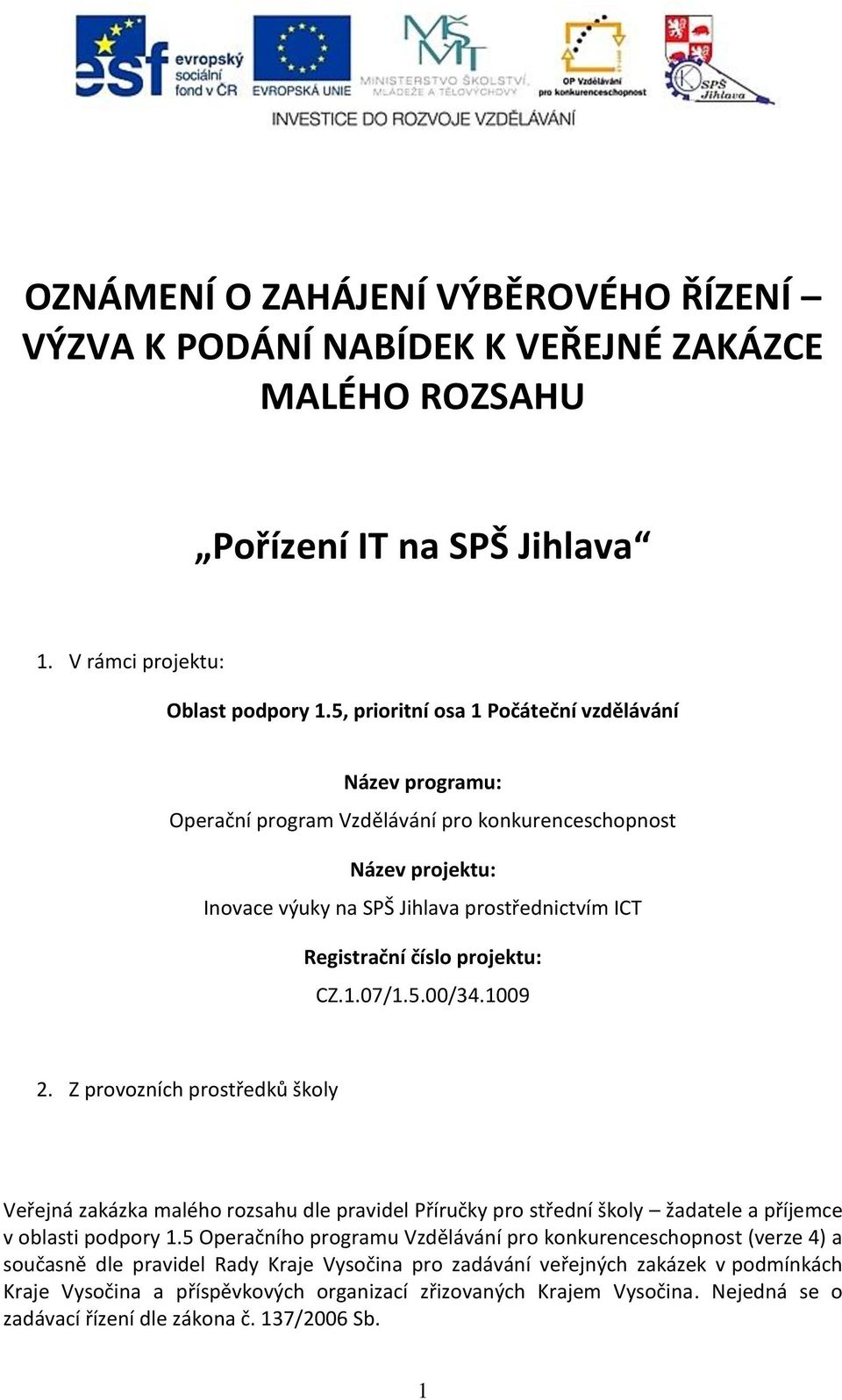 esf evropský sociální fond v ČR   EVROPSKÁ UNIE   MŠMT MINISTERSTVO ŠKOLSTVÍ, MLÁDEŽE A TĚLOVÝCHOVY   OP Vzdělávání pro konkurenceschopnost   SPŠ Jihlava

INVESTICE DO ROZVOJE VZDĚLÁVÁNÍ

OZNÁMENÍ O ZAHÁJENÍ VÝBĚROVÉHO ŘÍZENÍ – VÝZVA K PODÁNÍ NABÍDEK K VEŘEJNÉ ZAKÁZCE MALÉHO ROZSAHU

„Pořízení IT na SPŠ Jihlava“

1. V rámci projektu:

Oblast podpory 1.5, prioritní osa 1 Počáteční vzdělávání

Název programu:

Operační program Vzdělávání pro konkurenceschopnost

Název projektu:

Inovace výuky na SPŠ Jihlava prostřednictvím ICT

Registrační číslo projektu:

CZ.1.07/1.5.00/34.1009

2. Z provozních prostředků školy

Veřejná zakázka malého rozsahu dle pravidel Příručky pro střední školy – žadatele a příjemce v oblasti podpory 1.5 Operačního programu Vzdělávání pro konkurenceschopnost (verze 4) a současně dle pravidel Rady Kraje Vysočina pro zadávání veřejných zakázek v podmínkách Kraje Vysočina a příspěvkových organizací zřizovaných Krajem Vysočina. Nejedná se o zadávací řízení dle zákona č. 137/2006 Sb.

1